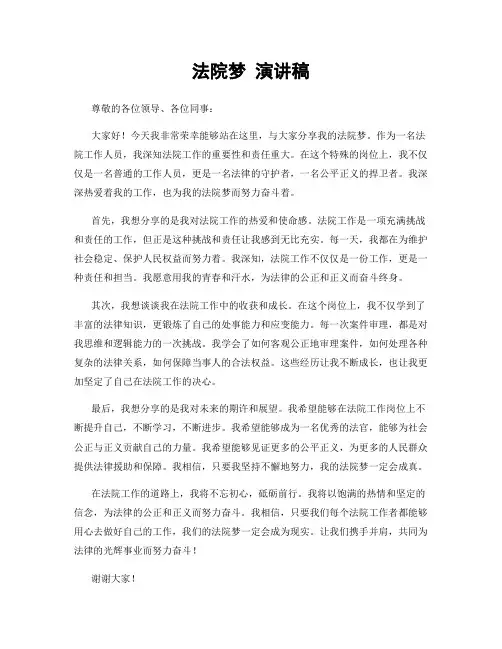 法院梦 演讲稿

尊敬的各位领导、各位同事：

大家好！今天我非常荣幸能够站在这里，与大家分享我的法院梦。作为一名法院工作人员，我深知法院工作的重要性和责任重大。在这个特殊的岗位上，我不仅仅是一名普通的工作人员，更是一名法律的守护者，一名公平正义的捍卫者。我深深热爱着我的工作，也为我的法院梦而努力奋斗着。

首先，我想分享的是我对法院工作的热爱和使命感。法院工作是一项充满挑战和责任的工作，但正是这种挑战和责任让我感到无比充实。每一天，我都在为维护社会稳定、保护人民权益而努力着。我深知，法院工作不仅仅是一份工作，更是一种责任和担当。我愿意用我的青春和汗水，为法律的公正和正义而奋斗终身。

其次，我想谈谈我在法院工作中的收获和成长。在这个岗位上，我不仅学到了丰富的法律知识，更锻炼了自己的处事能力和应变能力。每一次案件审理，都是对我思维和逻辑能力的一次挑战。我学会了如何客观公正地审理案件，如何处理各种复杂的法律关系，如何保障当事人的合法权益。这些经历让我不断成长，也让我更加坚定了自己在法院工作的决心。

最后，我想分享的是我对未来的期许和展望。我希望能够在法院工作岗位上不断提升自己，不断学习，不断进步。我希望能够成为一名优秀的法官，能够为社会公正与正义贡献自己的力量。我希望能够见证更多的公平正义，为更多的人民群众提供法律援助和保障。我相信，只要我坚持不懈地努力，我的法院梦一定会成真。

在法院工作的道路上，我将不忘初心，砥砺前行。我将以饱满的热情和坚定的信念，为法律的公正和正义而努力奋斗。我相信，只要我们每个法院工作者都能够用心去做好自己的工作，我们的法院梦一定会成为现实。让我们携手并肩，共同为法律的光辉事业而努力奋斗！

谢谢大家！